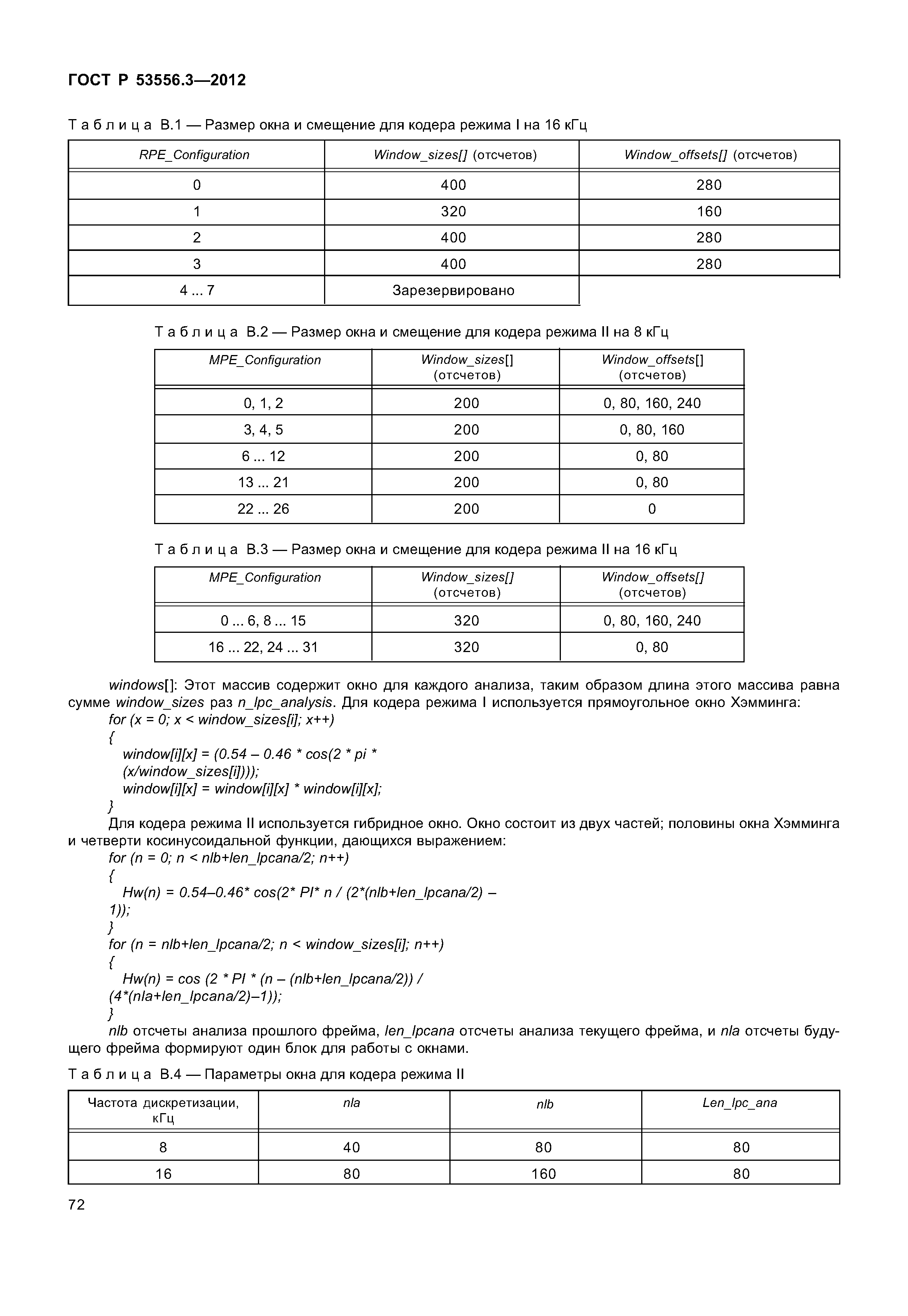 ГОСТ Р 53556.3—2012

Таблица В.1 — Размер окна и смещение для кодера режима I на 16 кГц

| RPE_Configuration | Window_sizes[] (отсчетов) | Window_offsets[] (отсчетов) |
|---|---|---|
| 0 | 400 | 280 |
| 1 | 320 | 160 |
| 2 | 400 | 280 |
| 3 | 400 | 280 |
| 4 ... 7 | Зарезервировано | |

Таблица В.2 — Размер окна и смещение для кодера режима II на 8 кГц

| MPE_Configuration | Window_sizes[] (отсчетов) | Window_offsets[] (отсчетов) |
|---|---|---|
| 0, 1, 2 | 200 | 0, 80, 160, 240 |
| 3, 4, 5 | 200 | 0, 80, 160 |
| 6 ... 12 | 200 | 0, 80 |
| 13 ... 21 | 200 | 0, 80 |
| 22 ... 26 | 200 | 0 |

Таблица В.3 — Размер окна и смещение для кодера режима II на 16 кГц

| MPE_Configuration | Window_sizes[] (отсчетов) | Window_offsets[] (отсчетов) |
|---|---|---|
| 0 ... 6, 8 ... 15 | 320 | 0, 80, 160, 240 |
| 16 ... 22, 24 ... 31 | 320 | 0, 80 |

windows[]: Этот массив содержит окно для каждого анализа, таким образом длина этого массива равна сумме window_sizes раз n_lpc_analysis. Для кодера режима I используется прямоугольное окно Хэмминга:
for (x = 0; x < window_sizes[i]; x++)
{
window[i][x] = (0.54 – 0.46 * cos(2 * pi * (x/window_sizes[i])));
window[i][x] = window[i][x] * window[i][x];
}
Для кодера режима II используется гибридное окно. Окно состоит из двух частей; половины окна Хэмминга и четверти косинусоидальной функции, дающихся выражением:
for (n = 0; n < nlb+len_lpcana/2; n++)
{
Hw(n) = 0.54–0.46* cos(2* PI* n / (2*(nlb+len_lpcana/2) – 1));
}
for (n = nlb+len_lpcana/2; n < window_sizes[i]; n++)
{
Hw(n) = cos (2 * PI * (n – (nlb+len_lpcana/2)) / (4*(nla+len_lpcana/2)–1));
}
nlb отсчеты анализа прошлого фрейма, len_lpcana отсчеты анализа текущего фрейма, и nla отсчеты будущего фрейма формируют один блок для работы с окнами.

Таблица В.4 — Параметры окна для кодера режима II

| Частота дискретизации, кГц | nla | nlb | Len_lpc_ana |
|---|---|---|---|
| 8 | 40 | 80 | 80 |
| 16 | 80 | 160 | 80 |

72